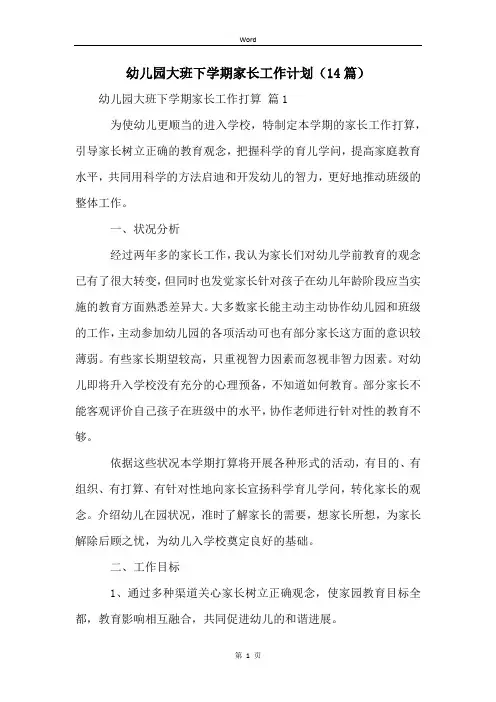 Word

幼儿园大班下学期家长工作计划（14篇）

幼儿园大班下学期家长工作打算 篇1

为使幼儿更顺当的进入学校，特制定本学期的家长工作打算，引导家长树立正确的教育观念，把握科学的育儿学问，提高家庭教育水平，共同用科学的方法启迪和开发幼儿的智力，更好地推动班级的整体工作。

一、状况分析

经过两年多的家长工作，我认为家长们对幼儿学前教育的观念已有了很大转变，但同时也发觉家长针对孩子在幼儿年龄阶段应当实施的教育方面熟悉差异大。大多数家长能主动主动协作幼儿园和班级的工作，主动参加幼儿园的各项活动可也有部分家长这方面的意识较薄弱。有些家长期望较高，只重视智力因素而忽视非智力因素。对幼儿即将升入学校没有充分的心理预备，不知道如何教育。部分家长不能客观评价自己孩子在班级中的水平，协作老师进行针对性的教育不够。

依据这些状况本学期打算将开展各种形式的活动，有目的、有组织、有打算、有针对性地向家长宣扬科学育儿学问，转化家长的观念。介绍幼儿在园状况，准时了解家长的需要，想家长所想，为家长解除后顾之忧，为幼儿入学校奠定良好的基础。

二、工作目标

1、通过多种渠道关心家长树立正确观念，使家园教育目标全都，教育影响相互融合，共同促进幼儿的和谐进展。

第 1 页